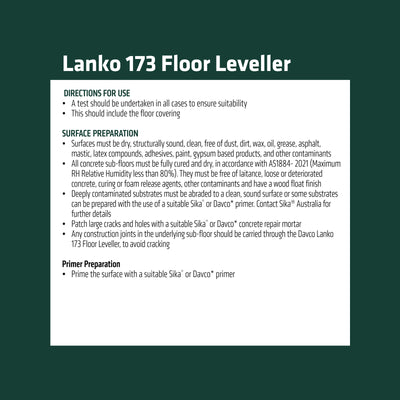 Lanko 173 Floor Leveller

DIRECTIONS FOR USE
• A test should be undertaken in all cases to ensure suitability
• This should include the floor covering

SURFACE PREPARATION
• Surfaces must be dry, structurally sound, clean, free of dust, dirt, wax, oil, grease, asphalt, mastic, latex compounds, adhesives, paint, gypsum based products, and other contaminants
• All concrete sub-floors must be fully cured and dry, in accordance with AS1884- 2021 (Maximum RH Relative Humidity less than 80%). They must be free of laitance, loose or deteriorated concrete, curing or foam release agents, other contaminants and have a wood float finish
• Deeply contaminated substrates must be abraded to a clean, sound surface or some substrates can be prepared with the use of a suitable Sika® or Davco* primer. Contact Sika® Australia for further details
• Patch large cracks and holes with a suitable Sika® or Davco* concrete repair mortar
• Any construction joints in the underlying sub-floor should be carried through the Davco Lanko 173 Floor Leveller, to avoid cracking

Primer Preparation
• Prime the surface with a suitable Sika® or Davco* primer